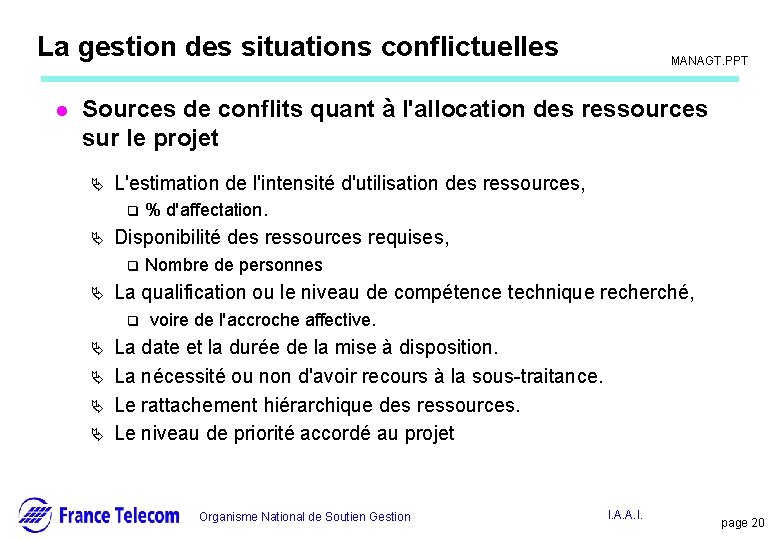 La gestion des situations conflictuelles

MANAGT.PPT

Sources de conflits quant à l'allocation des ressources sur le projet

L'estimation de l'intensité d'utilisation des ressources,

% d'affectation.

Disponibilité des ressources requises,

Nombre de personnes

La qualification ou le niveau de compétence technique recherché,

voire de l'accroche affective.

La date et la durée de la mise à disposition.

La nécessité ou non d'avoir recours à la sous-traitance.

Le rattachement hiérarchique des ressources.

Le niveau de priorité accordé au projet

France Telecom

Organisme National de Soutien Gestion

I.A.A.I.

page 20